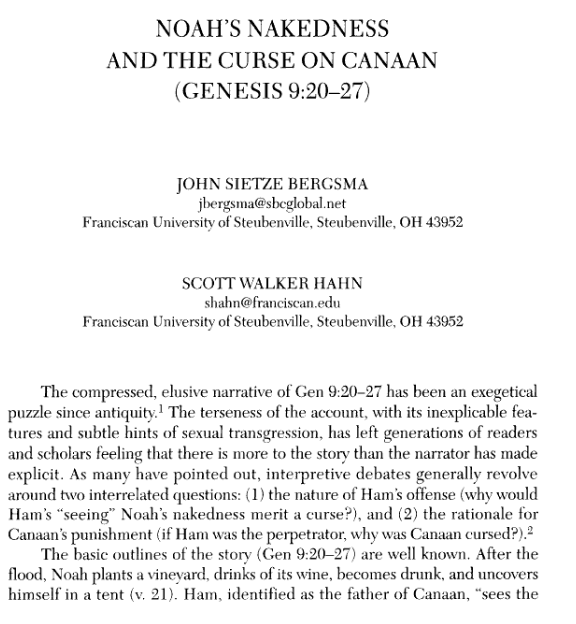 NOAH'S NAKEDNESS
AND THE CURSE ON CANAAN
(GENESIS 9:20–27)

JOHN SIETZE BERGSMA
jbergsma@sbcglobal.net
Franciscan University of Steubenville, Steubenville, OH 43952

SCOTT WALKER HAHN
shahn@franciscan.edu
Franciscan University of Steubenville, Steubenville, OH 43952

The compressed, elusive narrative of Gen 9:20–27 has been an exegetical puzzle since antiquity.$^1$ The terseness of the account, with its inexplicable features and subtle hints of sexual transgression, has left generations of readers and scholars feeling that there is more to the story than the narrator has made explicit. As many have pointed out, interpretive debates generally revolve around two interrelated questions: (1) the nature of Ham's offense (why would Ham's "seeing" Noah's nakedness merit a curse?), and (2) the rationale for Canaan's punishment (if Ham was the perpetrator, why was Canaan cursed?).$^2$

The basic outlines of the story (Gen 9:20–27) are well known. After the flood, Noah plants a vineyard, drinks of its wine, becomes drunk, and uncovers himself in a tent (v. 21). Ham, identified as the father of Canaan, "sees the